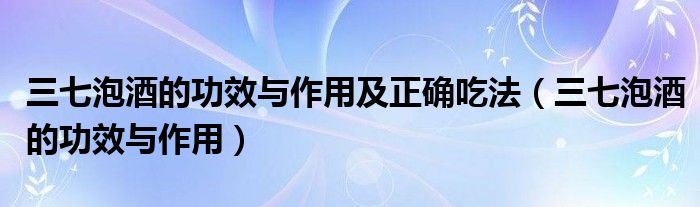 三七泡酒的功效与作用及正确吃法（三七泡酒的功效与作用）